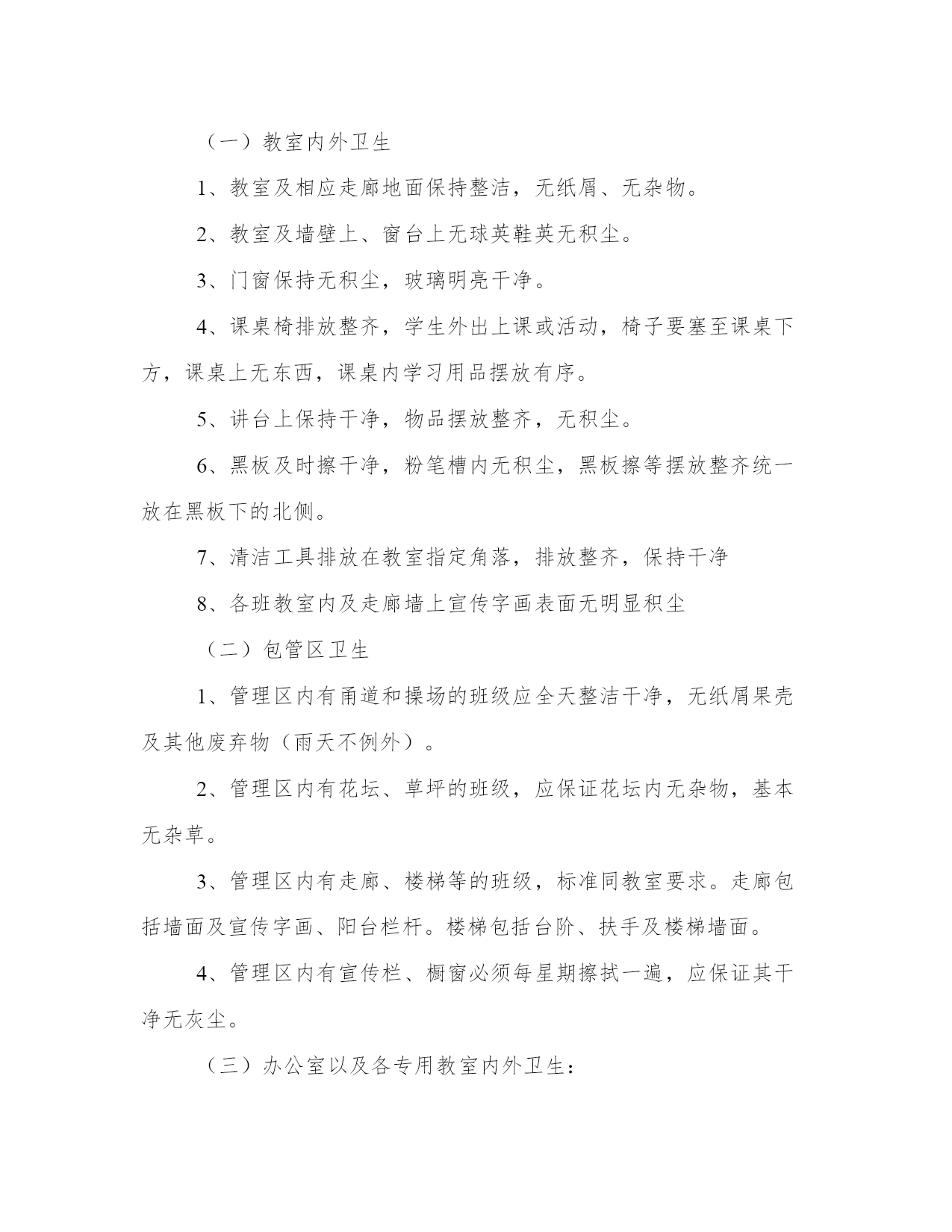 （一）教室内外卫生

1、教室及相应走廊地面保持整洁，无纸屑、无杂物。

2、教室及墙壁上、窗台上无球英鞋英无积尘。

3、门窗保持无积尘，玻璃明亮干净。

4、课桌椅排放整齐，学生外出上课或活动，椅子要塞至课桌下方，课桌上无东西，课桌内学习用品摆放有序。

5、讲台上保持干净，物品摆放整齐，无积尘。

6、黑板及时擦干净，粉笔槽内无积尘，黑板擦等摆放整齐统一放在黑板下的北侧。

7、清洁工具排放在教室指定角落，排放整齐，保持干净

8、各班教室内及走廊墙上宣传字画表面无明显积尘

（二）包管区卫生

1、管理区内有甬道和操场的班级应全天整洁干净，无纸屑果壳及其他废弃物（雨天不例外）。

2、管理区内有花坛、草坪的班级，应保证花坛内无杂物，基本无杂草。

3、管理区内有走廊、楼梯等的班级，标准同教室要求。走廊包括墙面及宣传字画、阳台栏杆。楼梯包括台阶、扶手及楼梯墙面。

4、管理区内有宣传栏、橱窗必须每星期擦拭一遍，应保证其干净无灰尘。

（三）办公室以及各专用教室内外卫生：